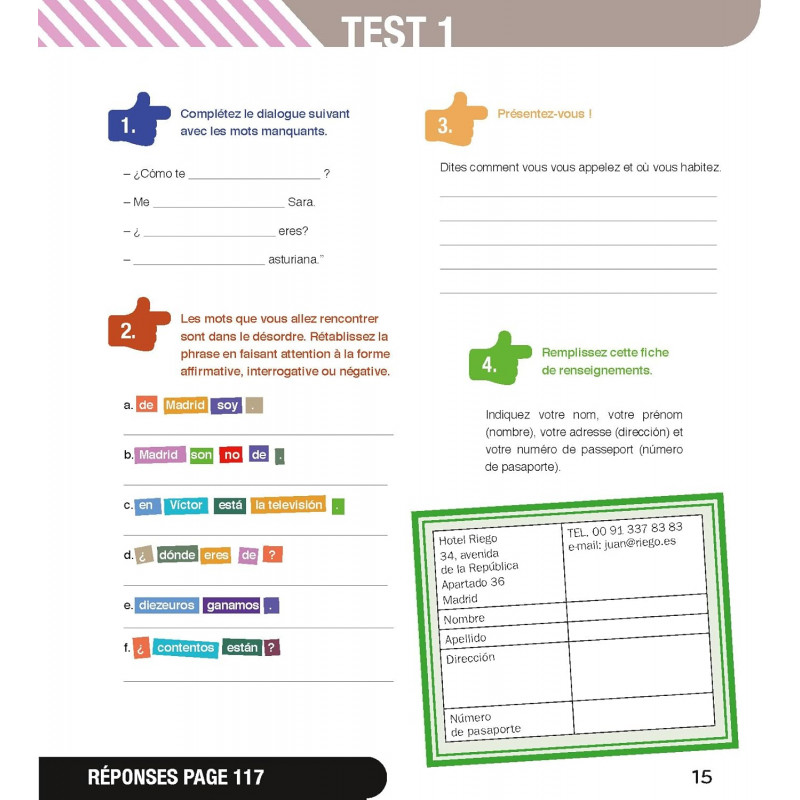 TEST 1

1. Complétez le dialogue suivant avec les mots manquants.

– ¿Cómo te ____ ?

– Me ____ Sara.

– ¿ ____ eres?

– ____ asturiana."

2. Les mots que vous allez rencontrer sont dans le désordre. Rétablissez la phrase en faisant attention à la forme affirmative, interrogative ou négative.

a. de Madrid soy .

____

b. Madrid son no de .

____

c. en Víctor está la televisión .

____

d. ¿ dónde eres de ?

____

e. diezeuros ganamos .

____

f. ¿ contentos están ?

____

3. Présentez-vous !

Dites comment vous vous appelez et où vous habitez.

____

____

____

____

____

4. Remplissez cette fiche de renseignements.

Indiquez votre nom, votre prénom (nombre), votre adresse (dirección) et votre numéro de passeport (número de pasaporte).

| Hotel Riego 34, avenida de la República Apartado 36 Madrid | TEL. 00 91 337 83 83 e-mail: juan@riego.es |
|---|---|
| Nombre | |
| Apellido | |
| Dirección | |
| Número de pasaporte | |

RÉPONSES PAGE 117

15